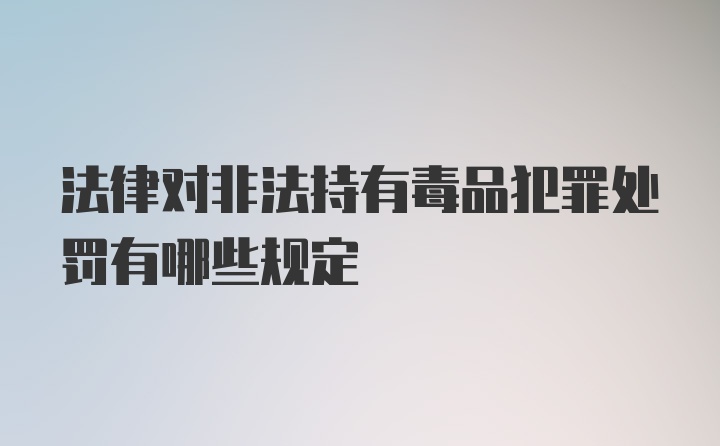 法律对非法持有毒品犯罪处罚有哪些规定